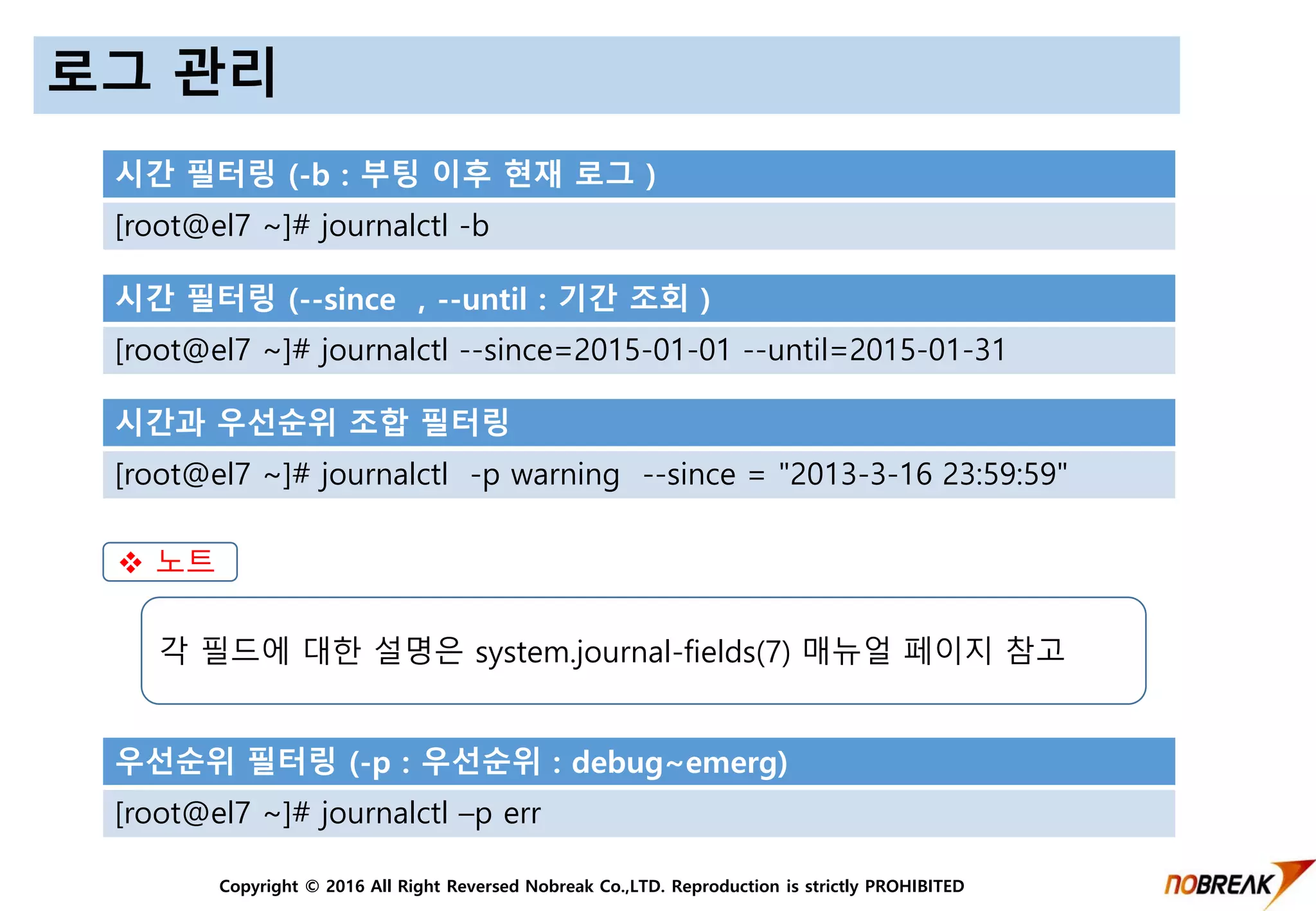 로그 관리

시간 필터링 (-b : 부팅 이후 현재 로그 )

[root@el7 ~]# journalctl -b

시간 필터링 (--since , --until : 기간 조회 )

[root@el7 ~]# journalctl --since=2015-01-01 --until=2015-01-31

시간과 우선순위 조합 필터링

[root@el7 ~]# journalctl -p warning --since = "2013-3-16 23:59:59"

❖ 노트

각 필드에 대한 설명은 system.journal-fields(7) 매뉴얼 페이지 참고

우선순위 필터링 (-p : 우선순위 : debug~emerg)

[root@el7 ~]# journalctl –p err

Copyright © 2016 All Right Reversed Nobreak Co.,LTD. Reproduction is strictly PROHIBITED

NOBREAK